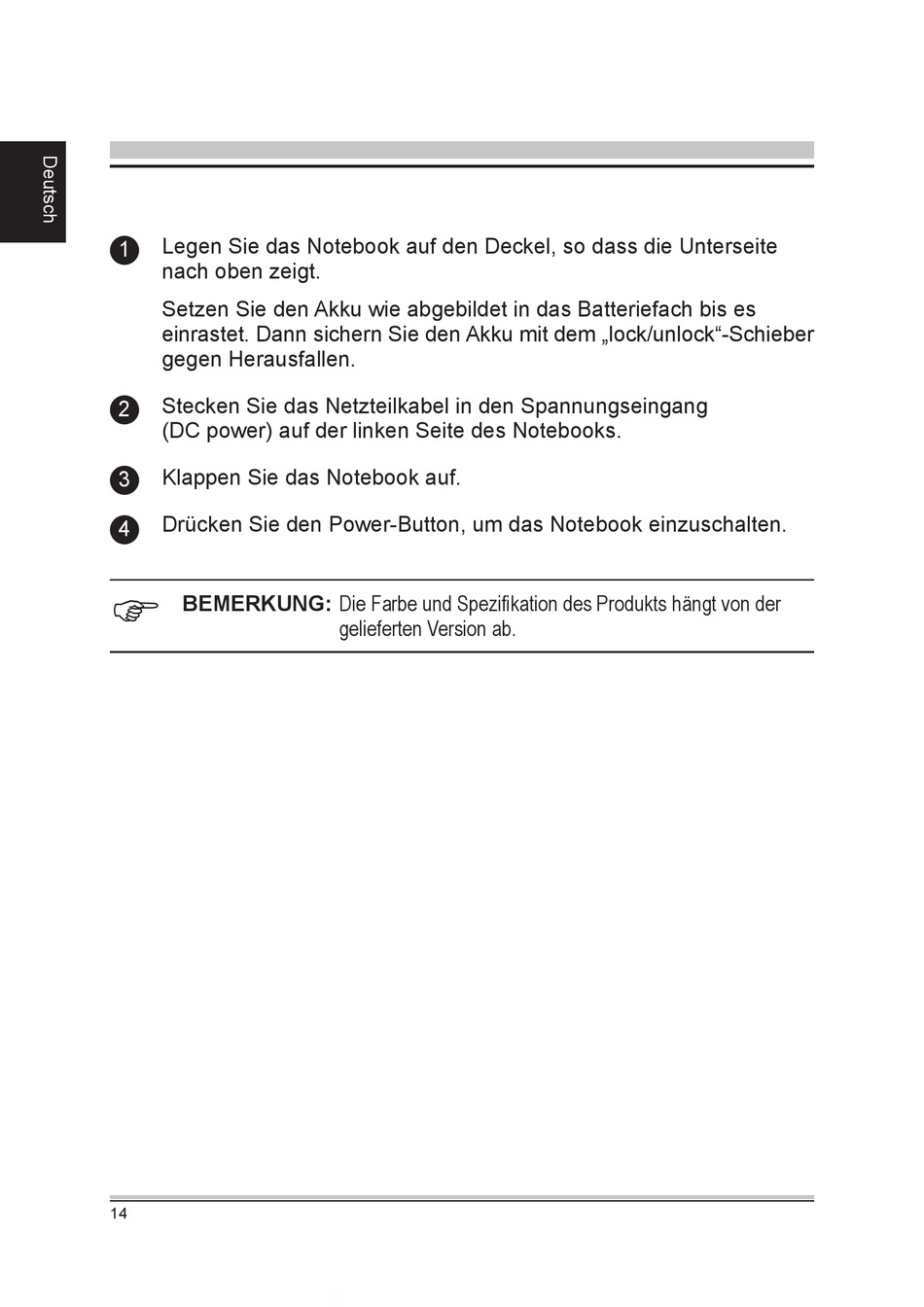 Deutsch

1 Legen Sie das Notebook auf den Deckel, so dass die Unterseite nach oben zeigt.

Setzen Sie den Akku wie abgebildet in das Batteriefach bis es einrastet. Dann sichern Sie den Akku mit dem „lock/unlock“-Schieber gegen Herausfallen.

2 Stecken Sie das Netzteilkabel in den Spannungseingang (DC power) auf der linken Seite des Notebooks.

3 Klappen Sie das Notebook auf.

4 Drücken Sie den Power-Button, um das Notebook einzuschalten.

BEMERKUNG: Die Farbe und Spezifikation des Produkts hängt von der gelieferten Version ab.

14